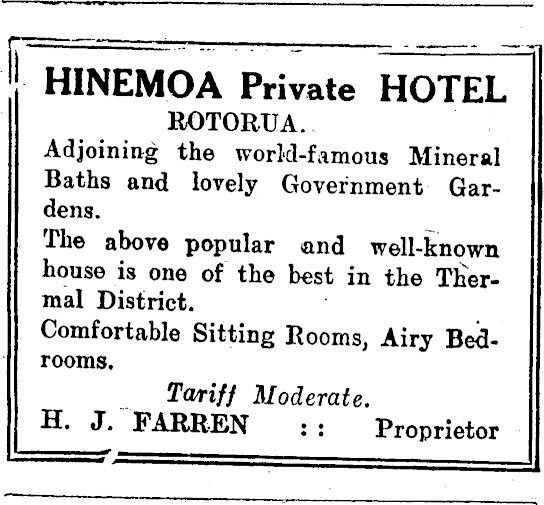 HINEMOA Private HOTEL
ROTORUA.

Adjoining the world-famous Mineral Baths and lovely Government Gardens.

The above popular and well-known house is one of the best in the Thermal District.

Comfortable Sitting Rooms, Airy Bedrooms.

Tariff Moderate.

H. J. FARREN :: Proprietor